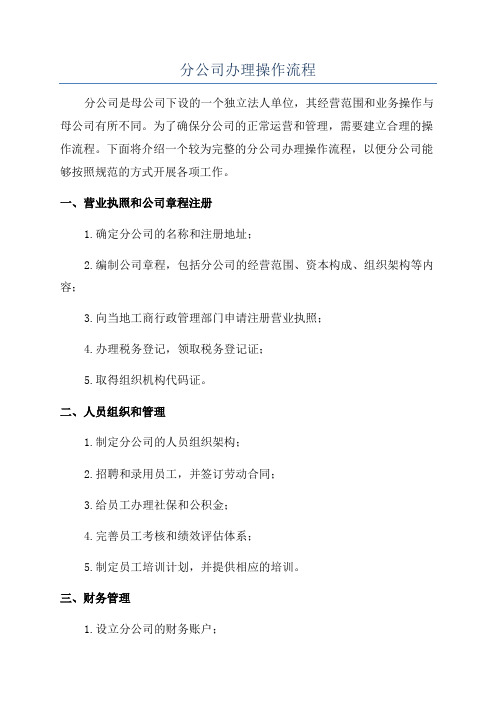 分公司办理操作流程

分公司是母公司下设的一个独立法人单位，其经营范围和业务操作与母公司有所不同。为了确保分公司的正常运营和管理，需要建立合理的操作流程。下面将介绍一个较为完整的分公司办理操作流程，以便分公司能够按照规范的方式开展各项工作。

一、营业执照和公司章程注册

1.确定分公司的名称和注册地址；

2.编制公司章程，包括分公司的经营范围、资本构成、组织架构等内容；

3.向当地工商行政管理部门申请注册营业执照；

4.办理税务登记，领取税务登记证；

5.取得组织机构代码证。

二、人员组织和管理

1.制定分公司的人员组织架构；

2.招聘和录用员工，并签订劳动合同；

3.给员工办理社保和公积金；

4.完善员工考核和绩效评估体系；

5.制定员工培训计划，并提供相应的培训。

三、财务管理

1.设立分公司的财务账户；